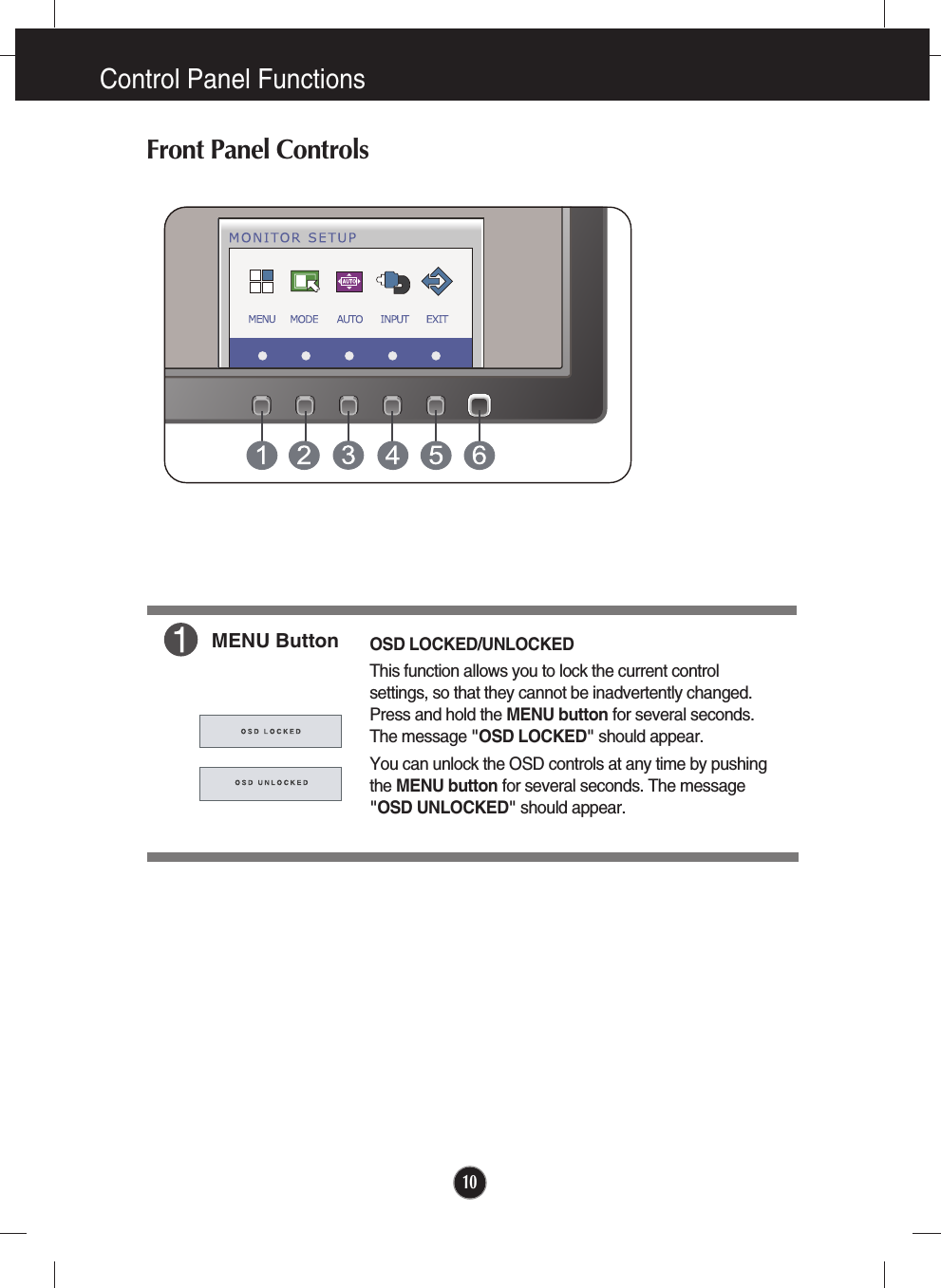 Control Panel Functions

Front Panel Controls

MONITOR SETUP

AUTO

MENU MODE AUTO INPUT EXIT

1 2 3 4 5 6

1 MENU Button

OSD LOCKED

OSD UNLOCKED

OSD LOCKED/UNLOCKED

This function allows you to lock the current control settings, so that they cannot be inadvertently changed. Press and hold the MENU button for several seconds. The message "OSD LOCKED" should appear.

You can unlock the OSD controls at any time by pushing the MENU button for several seconds. The message "OSD UNLOCKED" should appear.

10